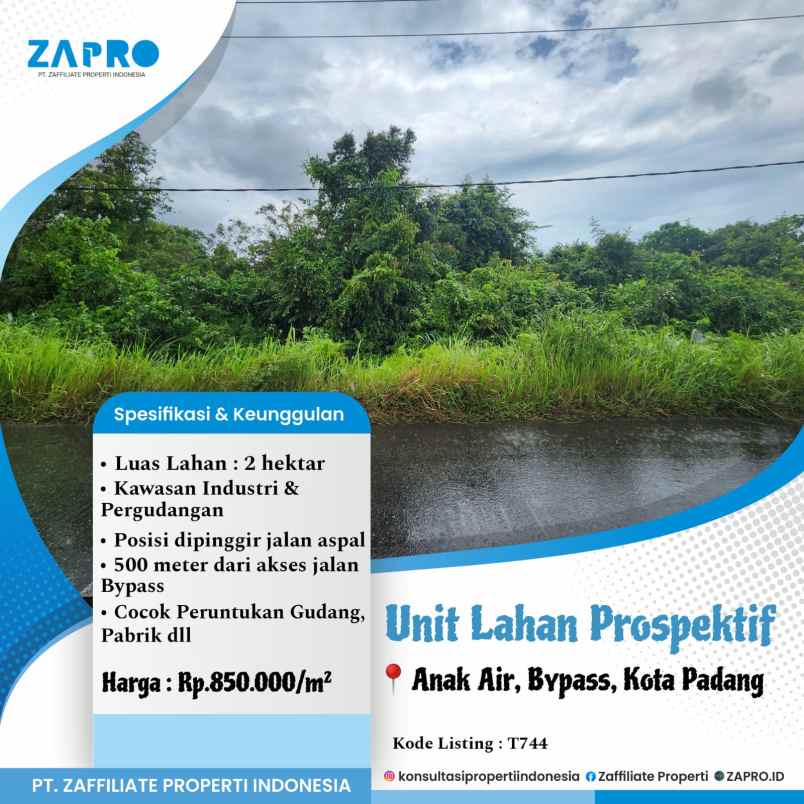 ZAPRO
PT. ZAFFILIATE PROPERTI INDONESIA

Spesifikasi & Keunggulan

• Luas Lahan : 2 hektar
• Kawasan Industri & Pergudangan
• Posisi dipinggir jalan aspal
• 500 meter dari akses jalan Bypass
• Cocok Peruntukan Gudang, Pabrik dll

Harga : Rp.850.000/$m^2$

Unit Lahan Prospektif

Anak Air, Bypass, Kota Padang

Kode Listing : T744

PT. ZAFFILIATE PROPERTI INDONESIA

konsultasipropertiindonesia Zaffiliate Properti ZAPRO.ID